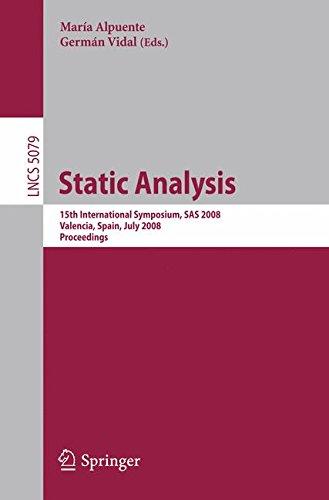 María Alpuente
Germán Vidal (Eds.)

LNCS 5079

Static Analysis

15th International Symposium, SAS 2008
Valencia, Spain, July 2008
Proceedings

Springer